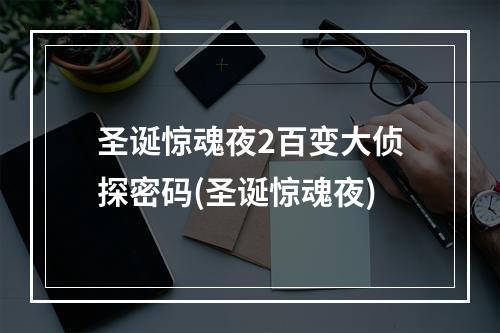 圣诞惊魂夜2百变大侦探密码(圣诞惊魂夜)